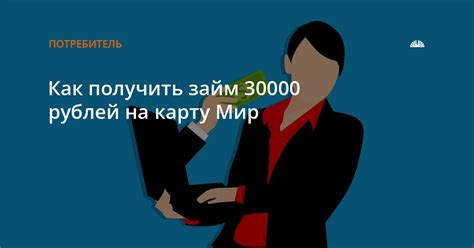 ПОТРЕБИТЕЛЬ

Как получить займ 30000 рублей на карту Мир